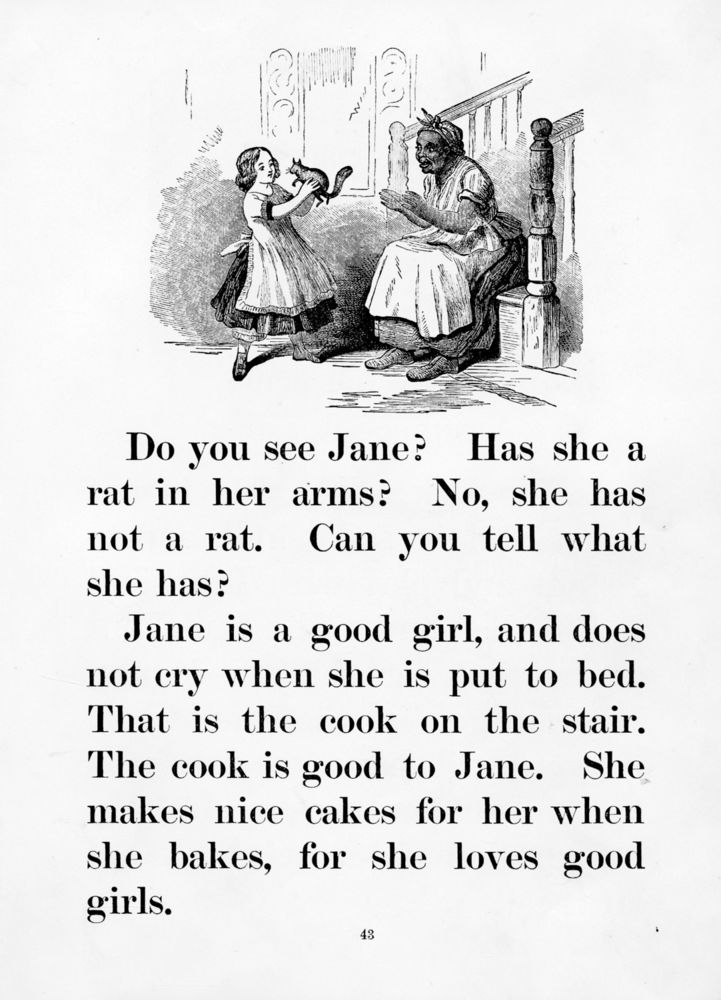 Do you see Jane? Has she a rat in her arms? No, she has not a rat. Can you tell what she has?

Jane is a good girl, and does not cry when she is put to bed. That is the cook on the stair. The cook is good to Jane. She makes nice cakes for her when she bakes, for she loves good girls.

43